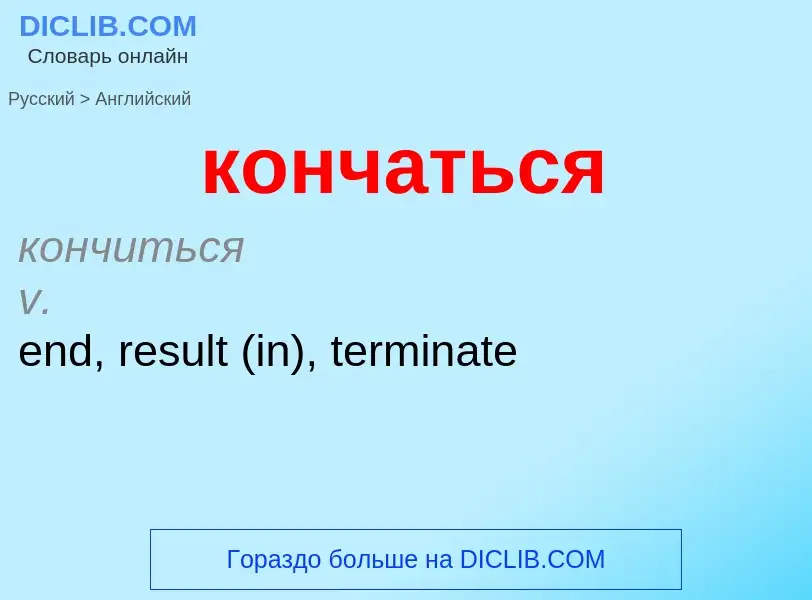 DICLIB.COM
Словарь онлайн

Русский > Английский

кончаться

кончиться
v.
end, result (in), terminate

Гораздо больше на DICLIB.COM